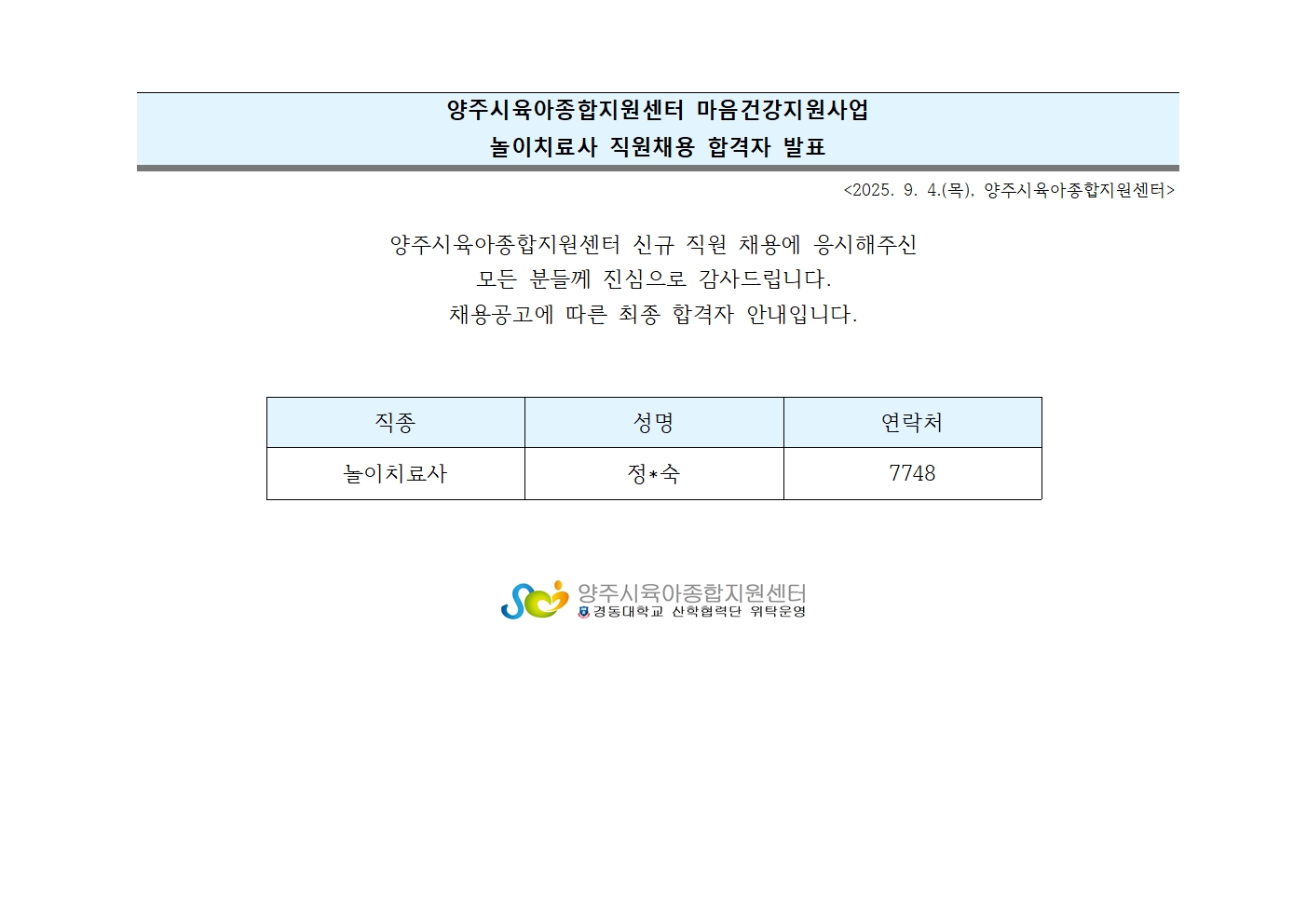 양주시육아종합지원센터 마음건강지원사업
놀이치료사 직원채용 합격자 발표

<2025. 9. 4.(목), 양주시육아종합지원센터>

양주시육아종합지원센터 신규 직원 채용에 응시해주신
모든 분들께 진심으로 감사드립니다.
채용공고에 따른 최종 합격자 안내입니다.

| 직종 | 성명 | 연락처 |
|---|---|---|
| 놀이치료사 | 정*숙 | 7748 |

양주시육아종합지원센터
경동대학교 산학협력단 위탁운영